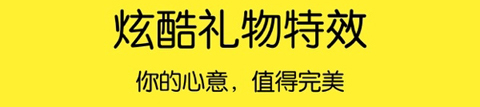 炫酷礼物特效

你的心意，值得完美